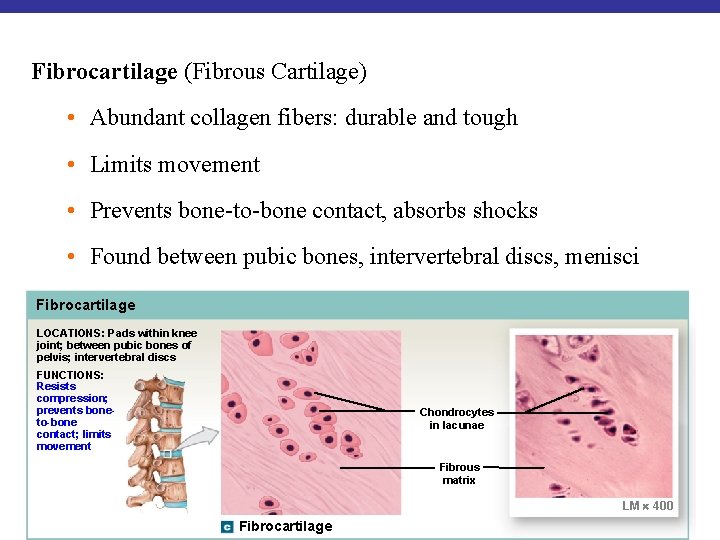 Fibrocartilage (Fibrous Cartilage)

• Abundant collagen fibers: durable and tough

• Limits movement

• Prevents bone-to-bone contact, absorbs shocks

• Found between pubic bones, intervertebral discs, menisci

Fibrocartilage

LOCATIONS: Pads within knee joint; between pubic bones of pelvis; intervertebral discs

FUNCTIONS: Resists compression; prevents bone-to-bone contact; limits movement

Chondrocytes in lacunae

Fibrous matrix

LM × 400

c Fibrocartilage